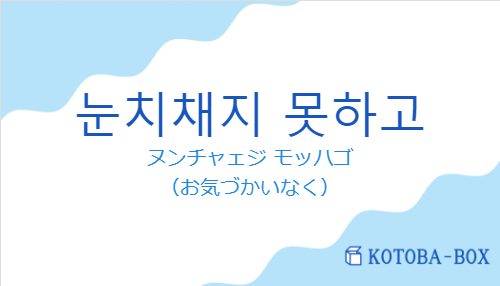 눈치채지 못하고
ヌンチャェジ モッハゴ
（お気づかいなく）

KOTOBA-BOX